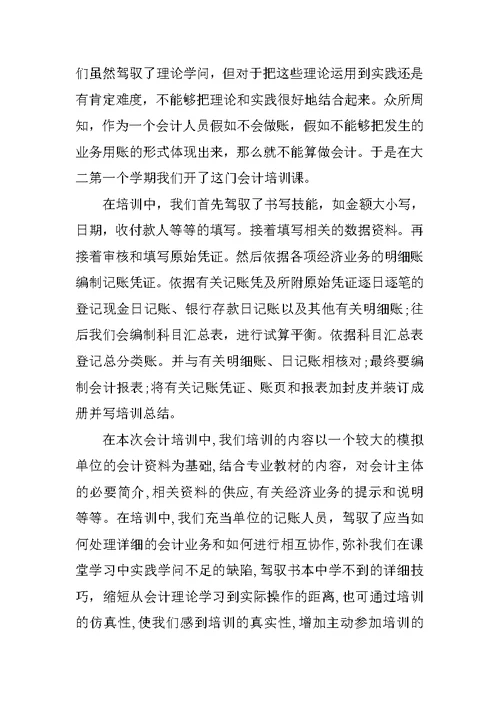 们虽然驾驭了理论学问，但对于把这些理论运用到实践还是有肯定难度，不能够把理论和实践很好地结合起来。众所周知，作为一个会计人员假如不会做账，假如不能够把发生的业务用账的形式体现出来，那么就不能算做会计。于是在大二第一个学期我们开了这门会计培训课。

在培训中，我们首先驾驭了书写技能，如金额大小写，日期，收付款人等等的填写。接着填写相关的数据资料。再接着审核和填写原始凭证。然后依据各项经济业务的明细账编制记账凭证。依据有关记账凭及所附原始凭证逐日逐笔的登记现金日记账、银行存款日记账以及其他有关明细账;往后我们会编制科目汇总表，进行试算平衡。依据科目汇总表登记总分类账。并与有关明细账、日记账相核对;最终要编制会计报表;将有关记账凭证、账页和报表加封皮并装订成册并写培训总结。

在本次会计培训中,我们培训的内容以一个较大的模拟单位的会计资料为基础,结合专业教材的内容，对会计主体的必要简介,相关资料的供应,有关经济业务的提示和说明等等。在培训中,我们充当单位的记账人员，驾驭了应当如何处理详细的会计业务和如何进行相互协作,弥补我们在课堂学习中实践学问不足的缺陷,驾驭书本中学不到的详细技巧，缩短从会计理论学习到实际操作的距离,也可通过培训的仿真性,使我们感到培训的真实性,增加主动参加培训的